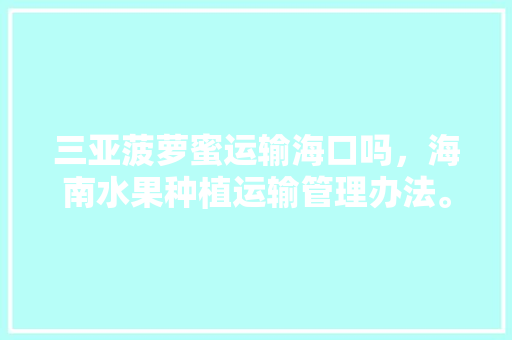 三亚菠萝蜜运输海口吗，海南水果种植运输管理办法。